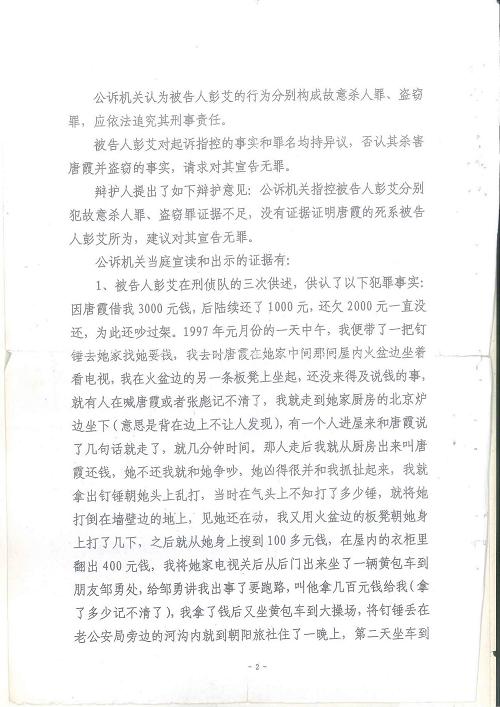 公诉机关认为被告人彭艾的行为分别构成故意杀人罪、盗窃罪，应依法追究其刑事责任。

被告人彭艾对起诉指控的事实和罪名均持异议，否认其杀害唐霞并盗窃的事实，请求对其宣告无罪。

辩护人提出了如下辩护意见：公诉机关指控被告人彭艾分别犯故意杀人罪、盗窃罪证据不足，没有证据证明唐霞的死系被告人彭艾所为，建议对其宣告无罪。

公诉机关当庭宣读和出示的证据有：

1、被告人彭艾在刑侦队的三次供述，供认了以下犯罪事实：因唐霞借我3000元钱，后陆续还了1000元，还欠2000元一直没还，为此还吵过架。1997年元月份的一天中午，我便带了一把钉锤去她家找她要钱，我去时唐霞在她家中间那间屋内火盆边坐着看电视，我在火盆边的另一条板凳上坐起，还没来得及说钱的事，就有人在喊唐霞或者张彪记不清了，我就走到她家厨房的北京炉边坐下（意思是背在边上不让人发现），有一个人进屋来和唐霞说了几句话就走了，就几分钟时间。那人走后我就从厨房出来叫唐霞还钱，她不还我就和她争吵，她凶得很并和我抓扯起来，我就拿出钉锤朝她头上乱打，当时在气头上不知打了多少锤，就将她打倒在墙壁边的地上，见她还在动，我又用火盆边的板凳朝她身上打了几下，之后就从她身上搜到100多元钱，在屋内的衣柜里翻出400元钱，我将她家电视关后从后门出来坐了一辆黄包车到朋友邹勇处，给邹勇讲我出事了要跑路，叫他拿几百元钱给我（拿了多少记不清了），我拿了钱后又坐黄包车到大操场，将钉锤丢在老公安局旁边的河沟内就到朝阳旅社住了一晚上，第二天坐车到

- 2 -